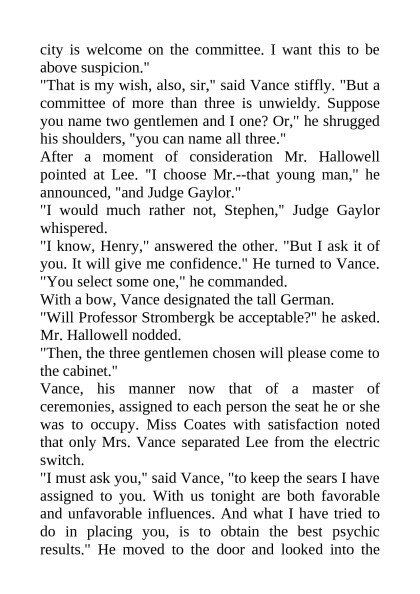 city is welcome on the committee. I want this to be above suspicion."

"That is my wish, also, sir," said Vance stiffly. "But a committee of more than three is unwieldy. Suppose you name two gentlemen and I one? Or," he shrugged his shoulders, "you can name all three."

After a moment of consideration Mr. Hallowell pointed at Lee. "I choose Mr.--that young man," he announced, "and Judge Gaylor."

"I would much rather not, Stephen," Judge Gaylor whispered.

"I know, Henry," answered the other. "But I ask it of you. It will give me confidence." He turned to Vance. "You select some one," he commanded.

With a bow, Vance designated the tall German.

"Will Professor Strombergk be acceptable?" he asked. Mr. Hallowell nodded.

"Then, the three gentlemen chosen will please come to the cabinet."

Vance, his manner now that of a master of ceremonies, assigned to each person the seat he or she was to occupy. Miss Coates with satisfaction noted that only Mrs. Vance separated Lee from the electric switch.

"I must ask you," said Vance, "to keep the sears I have assigned to you. With us tonight are both favorable and unfavorable influences. And what I have tried to do in placing you, is to obtain the best psychic results." He moved to the door and looked into the